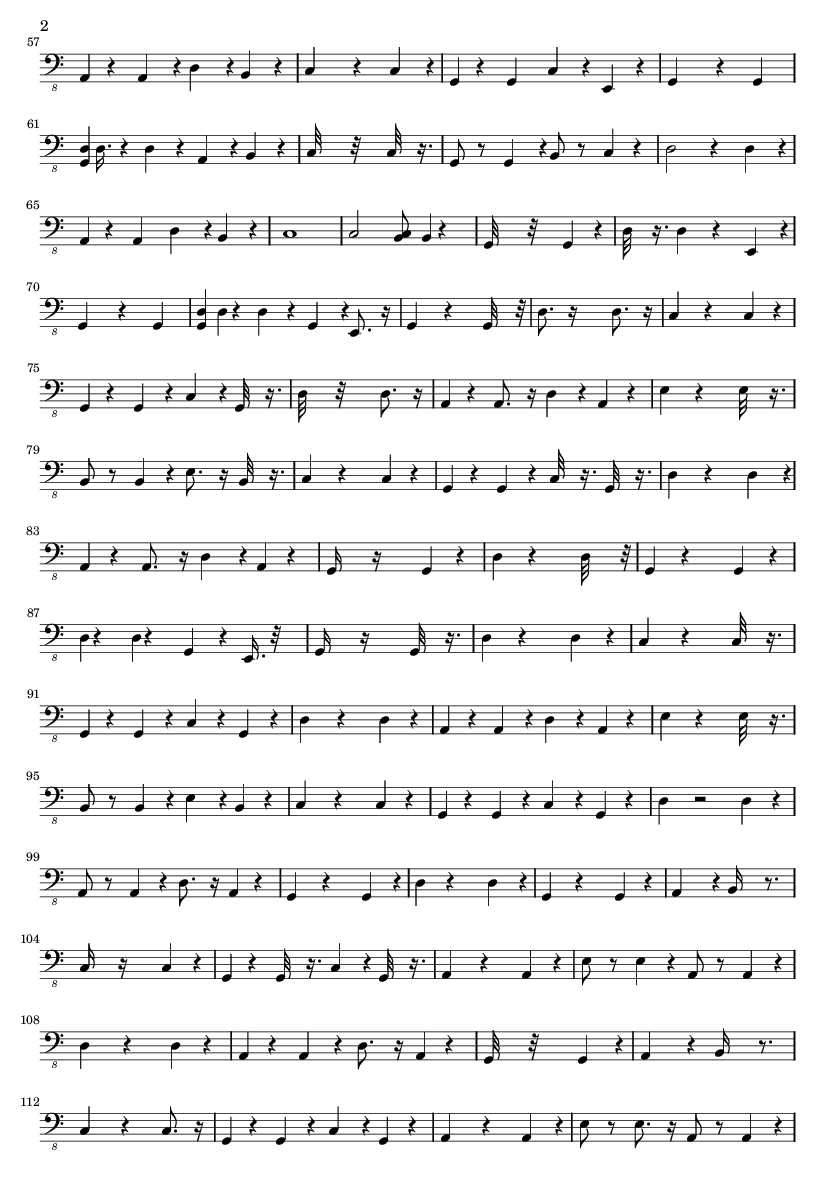 2

57

8

61

8

65

8

70

8

75

8

79

8

83

8

87

8

91

8

95

8

99

8

104

8

108

8

112

8